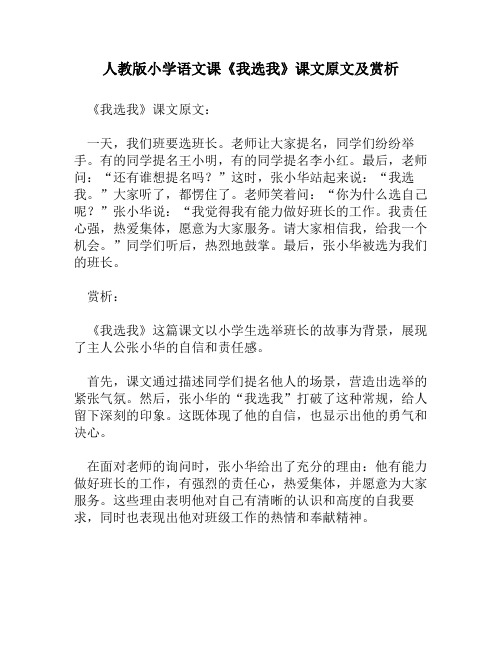 人教版小学语文课《我选我》课文原文及赏析

《我选我》课文原文：

一天，我们班要选班长。老师让大家提名，同学们纷纷举手。有的同学提名王小明，有的同学提名李小红。最后，老师问：“还有谁想提名吗？”这时，张小华站起来说：“我选我。”大家听了，都愣住了。老师笑着问：“你为什么选自己呢？”张小华说：“我觉得我有能力做好班长的工作。我责任心强，热爱集体，愿意为大家服务。请大家相信我，给我一个机会。”同学们听后，热烈地鼓掌。最后，张小华被选为我们的班长。

赏析：

《我选我》这篇课文以小学生选举班长的故事为背景，展现了主人公张小华的自信和责任感。

首先，课文通过描述同学们提名他人的场景，营造出选举的紧张气氛。然后，张小华的“我选我”打破了这种常规，给人留下深刻的印象。这既体现了他的自信，也显示出他的勇气和决心。

在面对老师的询问时，张小华给出了充分的理由：他有能力做好班长的工作，有强烈的责任心，热爱集体，并愿意为大家服务。这些理由表明他对自己有清晰的认识和高度的自我要求，同时也表现出他对班级工作的热情和奉献精神。